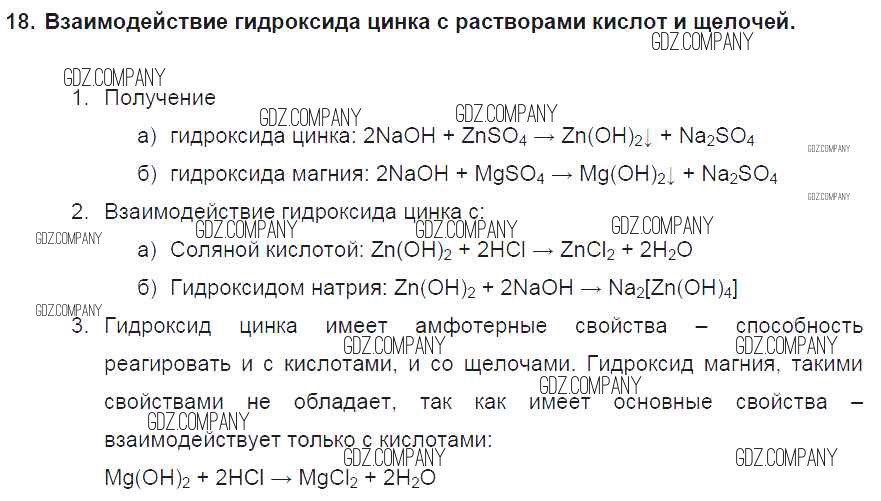 18. Взаимодействие гидроксида цинка с растворами кислот и щелочей.

GDZ.COMPANY

GDZ.COMPANY

1. Получение

GDZ.COMPANY GDZ.COMPANY

а) гидроксида цинка: $2NaOH + ZnSO_4 \rightarrow Zn(OH)_2\downarrow + Na_2SO_4$

GDZ.COMPANY

б) гидроксида магния: $2NaOH + MgSO_4 \rightarrow Mg(OH)_2\downarrow + Na_2SO_4$

GDZ.COMPANY

2. Взаимодействие гидроксида цинка с:

GDZ.COMPANY GDZ.COMPANY GDZ.COMPANY GDZ.COMPANY

а) Соляной кислотой: $Zn(OH)_2 + 2HCl \rightarrow ZnCl_2 + 2H_2O$

б) Гидроксидом натрия: $Zn(OH)_2 + 2NaOH \rightarrow Na_2[Zn(OH)_4]$

GDZ.COMPANY

3. Гидроксид цинка имеет амфотерные свойства – способность реагировать и с кислотами, и со щелочами. Гидроксид магния, такими свойствами не обладает, так как имеет основные свойства – взаимодействует только с кислотами:

GDZ.COMPANY GDZ.COMPANY GDZ.COMPANY GDZ.COMPANY GDZ.COMPANY GDZ.COMPANY

$Mg(OH)_2 + 2HCl \rightarrow MgCl_2 + 2H_2O$